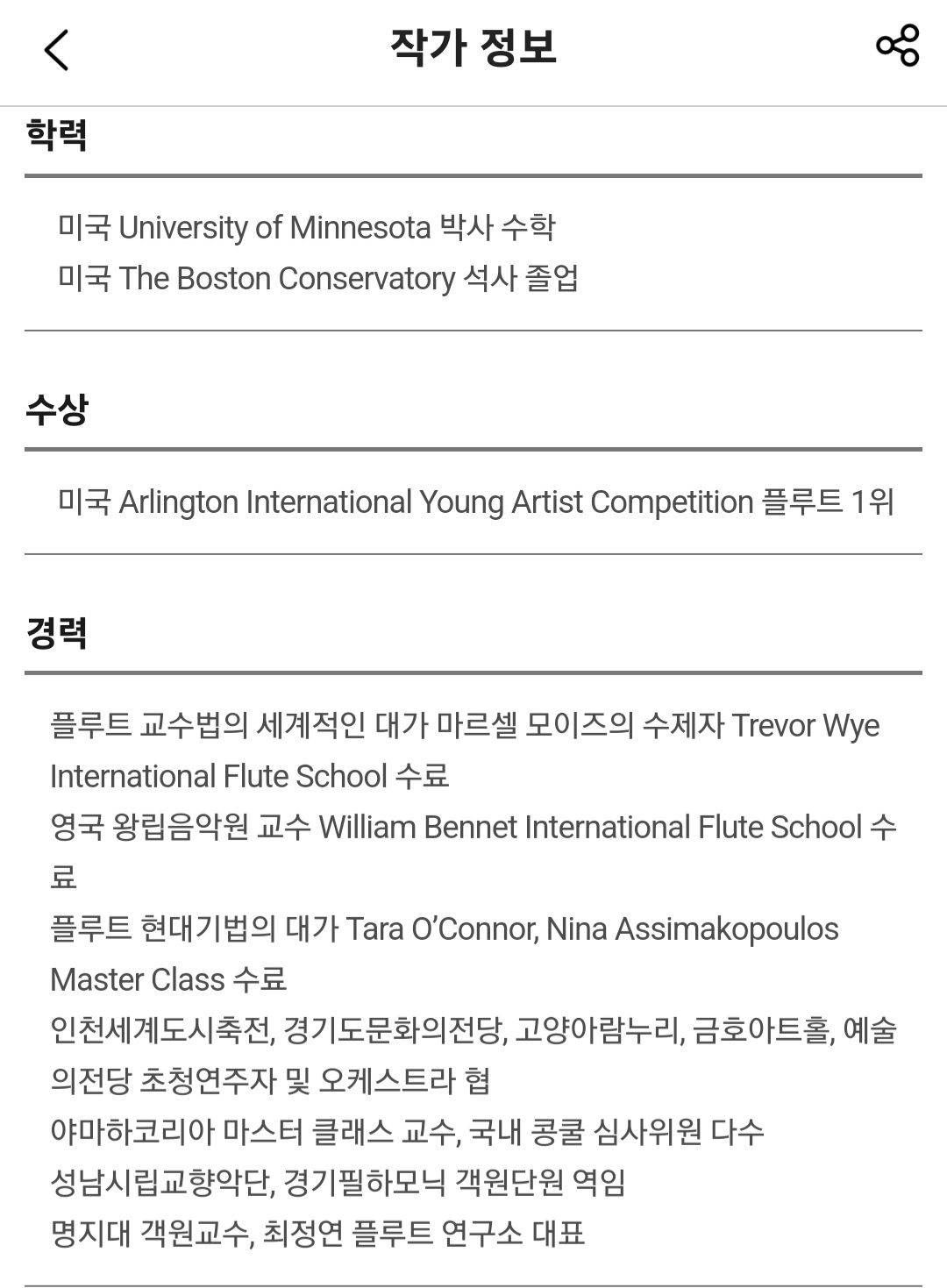 작가 정보

학력

미국 University of Minnesota 박사 수학
미국 The Boston Conservatory 석사 졸업

수상

미국 Arlington International Young Artist Competition 플루트 1위

경력

플루트 교수법의 세계적인 대가 마르셀 모이즈의 수제자 Trevor Wye International Flute School 수료
영국 왕립음악원 교수 William Bennet International Flute School 수료
플루트 현대기법의 대가 Tara O'Connor, Nina Assimakopoulos Master Class 수료
인천세계도시축전, 경기도문화의전당, 고양아람누리, 금호아트홀, 예술의전당 초청연주자 및 오케스트라 협
야마하코리아 마스터 클래스 교수, 국내 콩쿨 심사위원 다수
성남시립교향악단, 경기필하모닉 객원단원 역임
명지대 객원교수, 최정연 플루트 연구소 대표